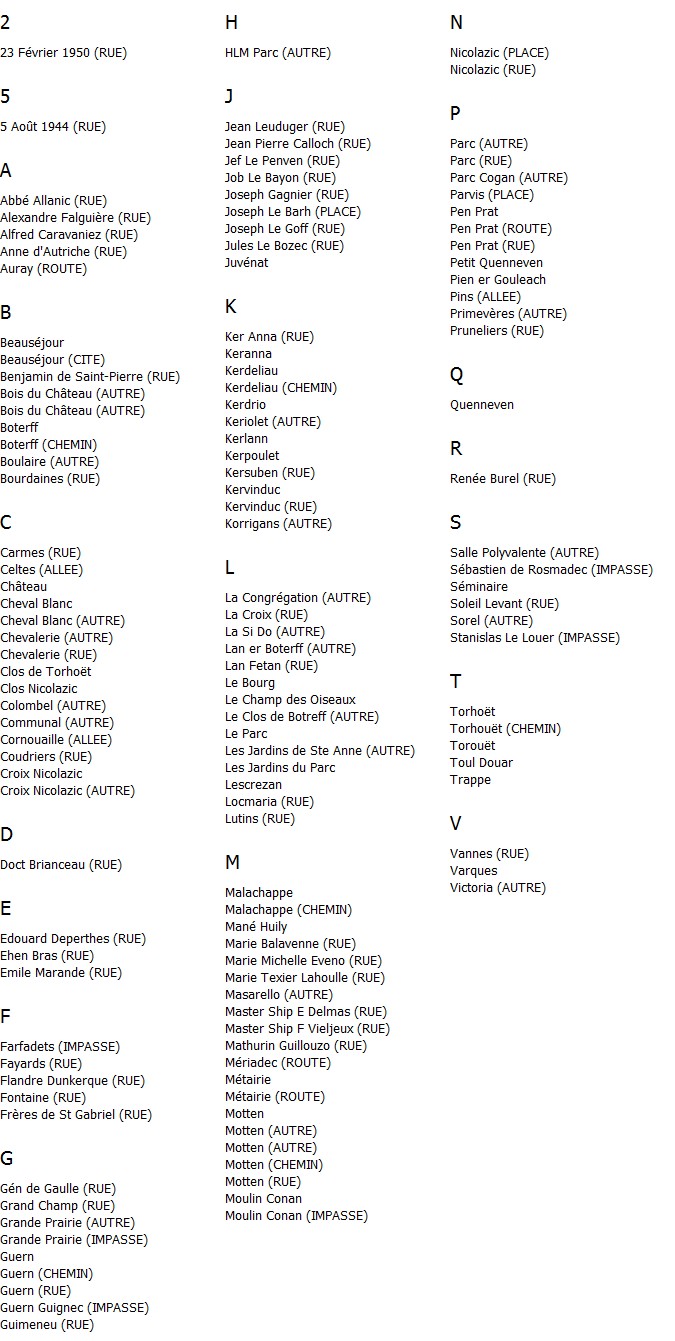 2

23 Février 1950 (RUE)

5

5 Août 1944 (RUE)

A

Abbé Allanic (RUE)
Alexandre Falguière (RUE)
Alfred Caravaniez (RUE)
Anne d'Autriche (RUE)
Auray (ROUTE)

B

Beauséjour
Beauséjour (CITE)
Benjamin de Saint-Pierre (RUE)
Bois du Château (AUTRE)
Bois du Château (AUTRE)
Boterff
Boterff (CHEMIN)
Boulaire (AUTRE)
Bourdaines (RUE)

C

Carmes (RUE)
Celtes (ALLEE)
Château
Cheval Blanc
Cheval Blanc (AUTRE)
Chevalerie (AUTRE)
Chevalerie (RUE)
Clos de Torhoët
Clos Nicolazic
Colombel (AUTRE)
Communal (AUTRE)
Cornouaille (ALLEE)
Coudriers (RUE)
Croix Nicolazic
Croix Nicolazic (AUTRE)

D

Doct Brianceau (RUE)

E

Edouard Deperthes (RUE)
Ehen Bras (RUE)
Emile Marande (RUE)

F

Farfadets (IMPASSE)
Fayards (RUE)
Flandre Dunkerque (RUE)
Fontaine (RUE)
Frères de St Gabriel (RUE)

G

Gén de Gaulle (RUE)
Grand Champ (RUE)
Grande Prairie (AUTRE)
Grande Prairie (IMPASSE)
Guern
Guern (CHEMIN)
Guern (RUE)
Guern Guignec (IMPASSE)
Guimeneu (RUE)

H

HLM Parc (AUTRE)

J

Jean Leuduger (RUE)
Jean Pierre Calloch (RUE)
Jef Le Penven (RUE)
Job Le Bayon (RUE)
Joseph Gagnier (RUE)
Joseph Le Barh (PLACE)
Joseph Le Goff (RUE)
Jules Le Bozec (RUE)
Juvénat

K

Ker Anna (RUE)
Keranna
Kerdeliau
Kerdeliau (CHEMIN)
Kerdrio
Keriolet (AUTRE)
Kerlann
Kerpoulet
Kersuben (RUE)
Kervinduc
Kervinduc (RUE)
Korrigans (AUTRE)

L

La Congrégation (AUTRE)
La Croix (RUE)
La Si Do (AUTRE)
Lan er Boterff (AUTRE)
Lan Fetan (RUE)
Le Bourg
Le Champ des Oiseaux
Le Clos de Botreff (AUTRE)
Le Parc
Les Jardins de Ste Anne (AUTRE)
Les Jardins du Parc
Lescrezan
Locmaria (RUE)
Lutins (RUE)

M

Malachappe
Malachappe (CHEMIN)
Mané Huily
Marie Balavenne (RUE)
Marie Michelle Eveno (RUE)
Marie Texier Lahoulle (RUE)
Masarello (AUTRE)
Master Ship E Delmas (RUE)
Master Ship F Vieljeux (RUE)
Mathurin Guillouzo (RUE)
Mériadec (ROUTE)
Métairie
Métairie (ROUTE)
Motten
Motten (AUTRE)
Motten (AUTRE)
Motten (CHEMIN)
Motten (RUE)
Moulin Conan
Moulin Conan (IMPASSE)

N

Nicolazic (PLACE)
Nicolazic (RUE)

P

Parc (AUTRE)
Parc (RUE)
Parc Cogan (AUTRE)
Parvis (PLACE)
Pen Prat
Pen Prat (ROUTE)
Pen Prat (RUE)
Petit Quenneven
Pien er Gouleach
Pins (ALLEE)
Primevères (AUTRE)
Pruneliers (RUE)

Q

Quenneven

R

Renée Burel (RUE)

S

Salle Polyvalente (AUTRE)
Sébastien de Rosmadec (IMPASSE)
Séminaire
Soleil Levant (RUE)
Sorel (AUTRE)
Stanislas Le Louer (IMPASSE)

T

Torhoët
Torhouët (CHEMIN)
Torouët
Toul Douar
Trappe

V

Vannes (RUE)
Varques
Victoria (AUTRE)